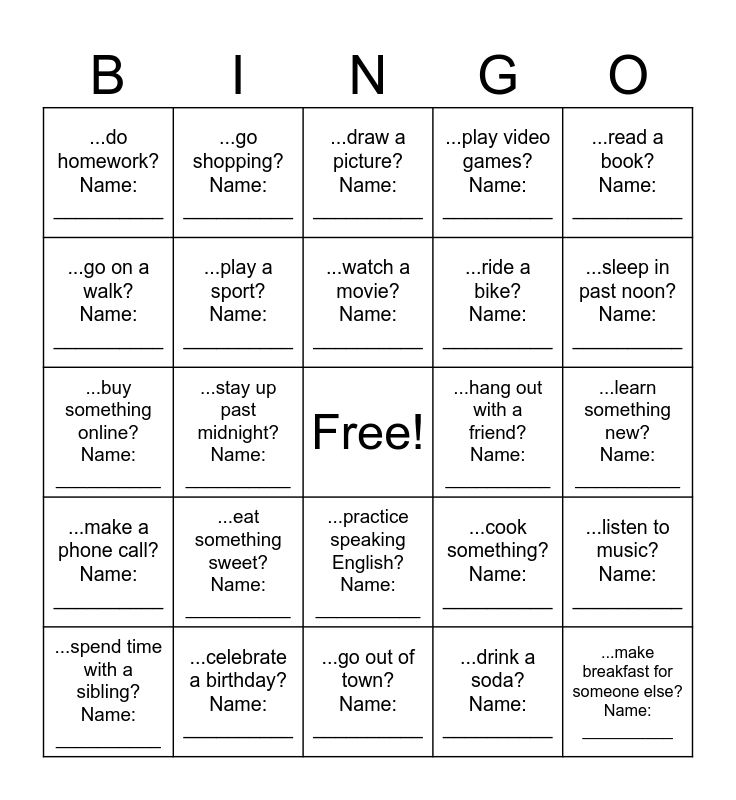 | B | I | N | G | O |
|---|---|---|---|---|
| ...do homework? Name: ____ | ...go shopping? Name: ____ | ...draw a picture? Name: ____ | ...play video games? Name: ____ | ...read a book? Name: ____ |
| ...go on a walk? Name: ____ | ...play a sport? Name: ____ | ...watch a movie? Name: ____ | ...ride a bike? Name: ____ | ...sleep in past noon? Name: ____ |
| ...buy something online? Name: ____ | ...stay up past midnight? Name: ____ | Free! | ...hang out with a friend? Name: ____ | ...learn something new? Name: ____ |
| ...make a phone call? Name: ____ | ...eat something sweet? Name: ____ | ...practice speaking English? Name: ____ | ...cook something? Name: ____ | ...listen to music? Name: ____ |
| ...spend time with a sibling? Name: ____ | ...celebrate a birthday? Name: ____ | ...go out of town? Name: ____ | ...drink a soda? Name: ____ | ...make breakfast for someone else? Name: ____ |